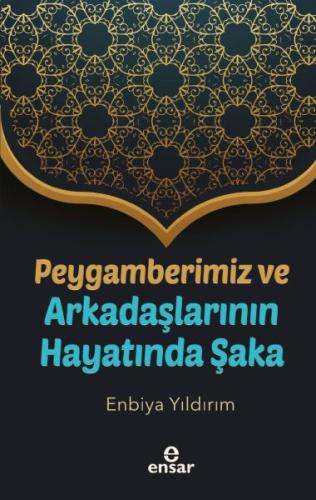 Peygamberimiz ve Arkadaşlarının Hayatında Şaka

Enbiya Yıldırım

e
ensar